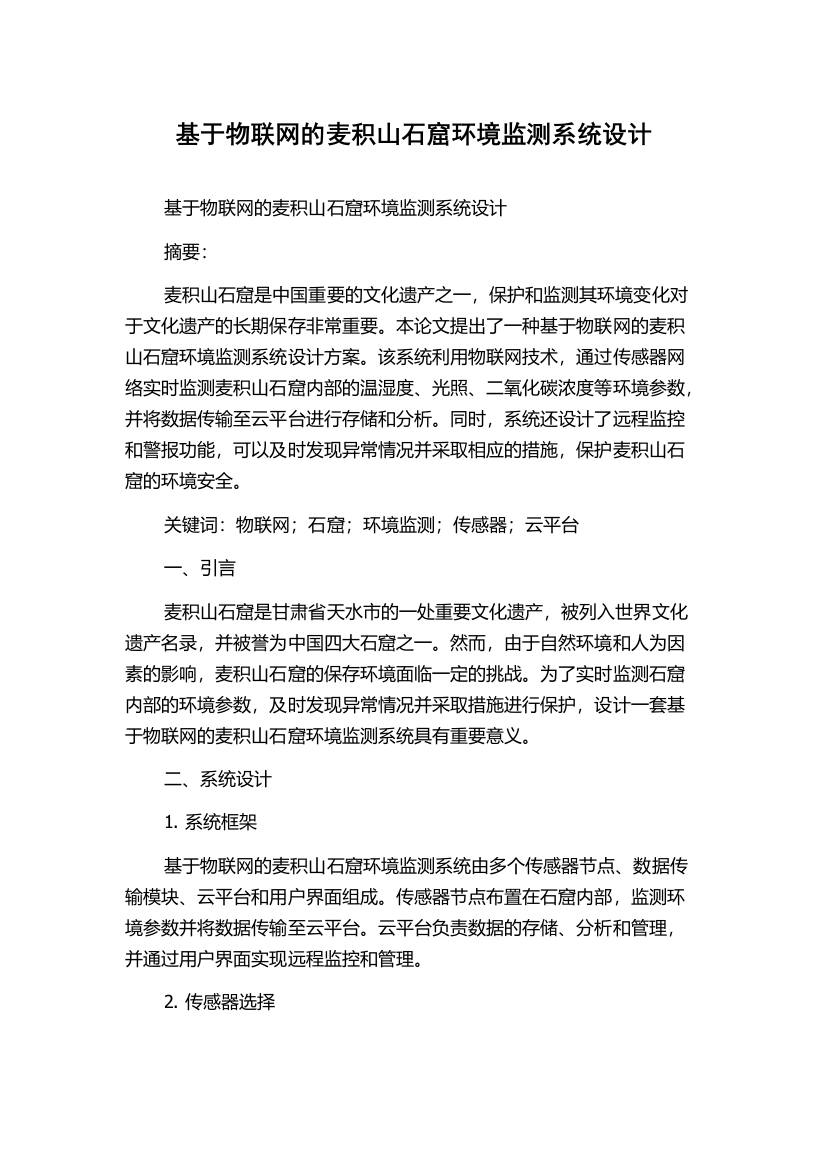 基于物联网的麦积山石窟环境监测系统设计

基于物联网的麦积山石窟环境监测系统设计

摘要:

麦积山石窟是中国重要的文化遗产之一，保护和监测其环境变化对于文化遗产的长期保存非常重要。本论文提出了一种基于物联网的麦积山石窟环境监测系统设计方案。该系统利用物联网技术，通过传感器网络实时监测麦积山石窟内部的温湿度、光照、二氧化碳浓度等环境参数，并将数据传输至云平台进行存储和分析。同时，系统还设计了远程监控和警报功能，可以及时发现异常情况并采取相应的措施，保护麦积山石窟的环境安全。

关键词：物联网；石窟；环境监测；传感器；云平台

一、引言

麦积山石窟是甘肃省天水市的一处重要文化遗产，被列入世界文化遗产名录，并被誉为中国四大石窟之一。然而，由于自然环境和人为因素的影响，麦积山石窟的保存环境面临一定的挑战。为了实时监测石窟内部的环境参数，及时发现异常情况并采取措施进行保护，设计一套基于物联网的麦积山石窟环境监测系统具有重要意义。

二、系统设计

1. 系统框架

基于物联网的麦积山石窟环境监测系统由多个传感器节点、数据传输模块、云平台和用户界面组成。传感器节点布置在石窟内部，监测环境参数并将数据传输至云平台。云平台负责数据的存储、分析和管理，并通过用户界面实现远程监控和管理。

2. 传感器选择